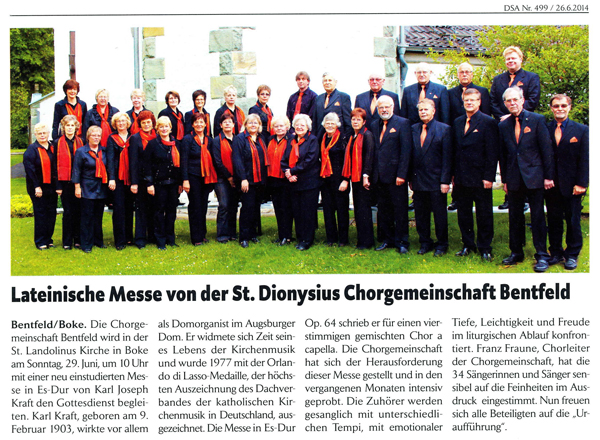 DSA Nr. 499 / 26.6.2014

Lateinische Messe von der St. Dionysius Chorgemeinschaft Bentfeld

Bentfeld/Boke. Die Chorgemeinschaft Bentfeld wird in der St. Landolinus Kirche in Boke am Sonntag, 29. Juni, um 10 Uhr mit einer neu einstudierten Messe in Es-Dur von Karl Joseph Kraft den Gottesdienst begleiten. Karl Kraft, geboren am 9. Februar 1903, wirkte vor allem als Domorganist im Augsburger Dom. Er widmete sich Zeit seines Lebens der Kirchenmusik und wurde 1977 mit der Orlando di Lasso-Medaille, der höchsten Auszeichnung des Dachverbandes der katholischen Kirchenmusik in Deutschland, ausgezeichnet. Die Messe in Es-Dur Op. 64 schrieb er für einen vierstimmigen gemischten Chor a capella. Die Chorgemeinschaft hat sich der Herausforderung dieser Messe gestellt und in den vergangenen Monaten intensiv geprobt. Die Zuhörer werden gesanglich mit unterschiedlichen Tempi, mit emotionaler Tiefe, Leichtigkeit und Freude im liturgischen Ablauf konfrontiert. Franz Fraune, Chorleiter der Chorgemeinschaft, hat die 34 Sängerinnen und Sänger sensibel auf die Feinheiten im Ausdruck eingestimmt. Nun freuen sich alle Beteiligten auf die „Uraufführung".